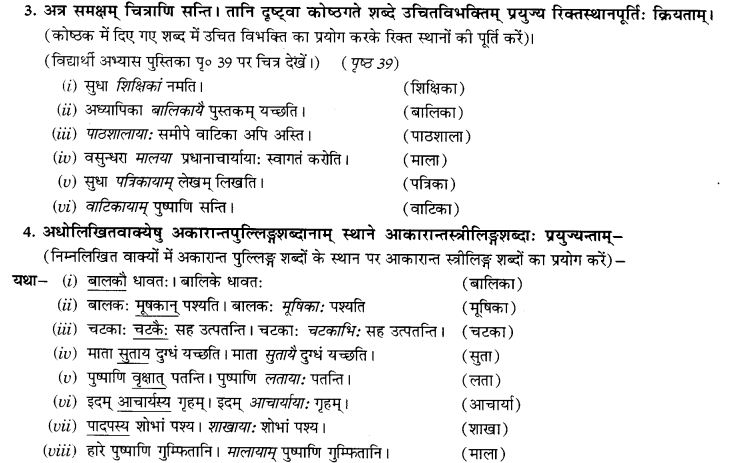 3. अत्र समक्षम् चित्राणि सन्ति। तानि दृष्ट्वा कोष्ठगते शब्दे उचितविभक्तिम् प्रयुज्य रिक्तस्थानपूर्तिः क्रियताम्।
(कोष्ठक में दिए गए शब्द में उचित विभक्ति का प्रयोग करके रिक्त स्थानों की पूर्ति करें)।
(विद्यार्थी अभ्यास पुस्तिका पृ० 39 पर चित्र देखें।) (पृष्ठ 39)

(i) सुधा शिक्षिकां नमति। (शिक्षिका)
(ii) अध्यापिका बालिकायै पुस्तकम् यच्छति। (बालिका)
(iii) पाठशालायाः समीपे वाटिका अपि अस्ति। (पाठशाला)
(iv) वसुन्धरा मालया प्रधानाचार्यायाः स्वागतं करोति। (माला)
(v) सुधा पत्रिकायाम् लेखम् लिखति। (पत्रिका)
(vi) वाटिकायाम् पुष्पाणि सन्ति। (वाटिका)

4. अधोलिखितवाक्येषु अकारान्तपुल्लिङ्गशब्दानाम् स्थाने आकारान्तस्त्रीलिङ्गशब्दाः प्रयुज्यन्ताम्–
(निम्नलिखित वाक्यों में अकारान्त पुल्लिङ्ग शब्दों के स्थान पर आकारान्त स्त्रीलिङ्ग शब्दों का प्रयोग करें)–

यथा– (i) बालकौ धावतः। बालिके धावतः (बालिका)
(ii) बालकः मूषकान् पश्यति। बालकः मूषिकाः पश्यति (मूषिका)
(iii) चटकाः चटकैः सह उत्पतन्ति। चटकाः चटकाभिः सह उत्पतन्ति। (चटका)
(iv) माता सुताय दुग्धं यच्छति। माता सुतायै दुग्धं यच्छति। (सुता)
(v) पुष्पाणि वृक्षात् पतन्ति। पुष्पाणि लतायाः पतन्ति। (लता)
(vi) इदम् आचार्यस्य गृहम्। इदम् आचार्यायाः गृहम्। (आचार्या)
(vii) पादपस्य शोभां पश्य। शाखायाः शोभां पश्य। (शाखा)
(viii) हारे पुष्पाणि गुम्फितानि। मालायाम् पुष्पाणि गुम्फितानि। (माला)